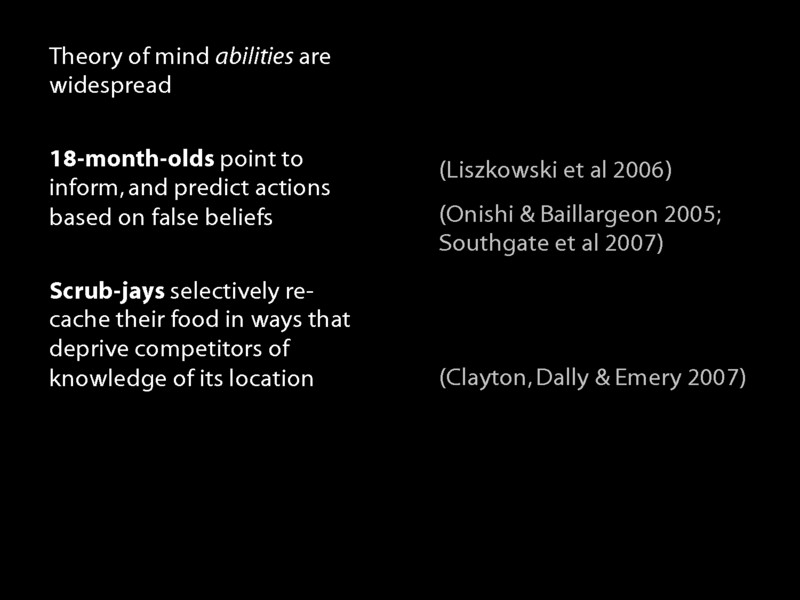 Theory of mind abilities are widespread

18-month-olds point to inform, and predict actions based on false beliefs

Scrub-jays selectively re-cache their food in ways that deprive competitors of knowledge of its location

(Liszkowski et al 2006)

(Onishi & Baillargeon 2005; Southgate et al 2007)

(Clayton, Dally & Emery 2007)